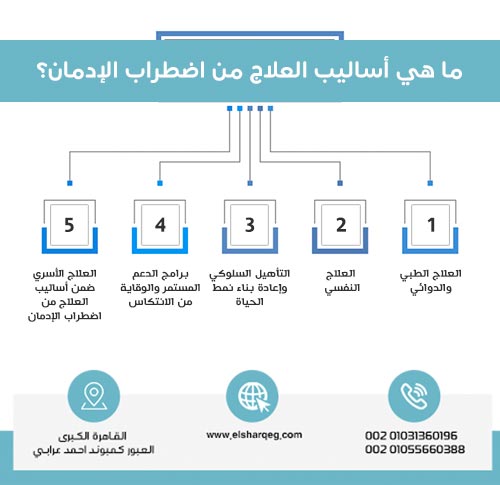 ما هي أساليب العلاج من اضطراب الإدمان؟

1
العلاج الطبي والدوائي

2
العلاج النفسي

3
التأهيل السلوكي وإعادة بناء نمط الحياة

4
برامج الدعم المستمر والوقاية من الانتكاس

5
العلاج الأسري ضمن أساليب العلاج من اضطراب الإدمان

002 01031360196
002 01055660388

www.elsharqeg.com

القاهرة الكبرى
العبور كمبوند احمد عرابي